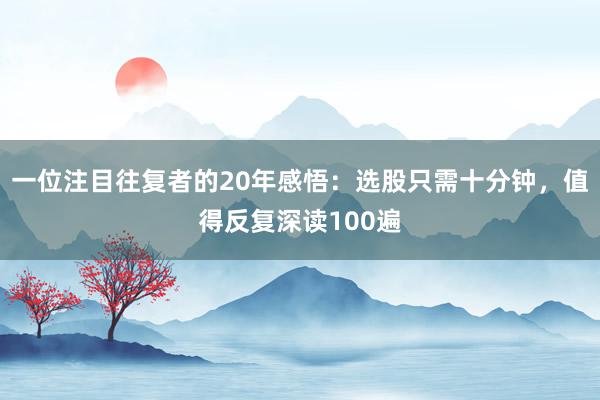 一位注目往复者的20年感悟：选股只需十分钟，值得反复深读100遍